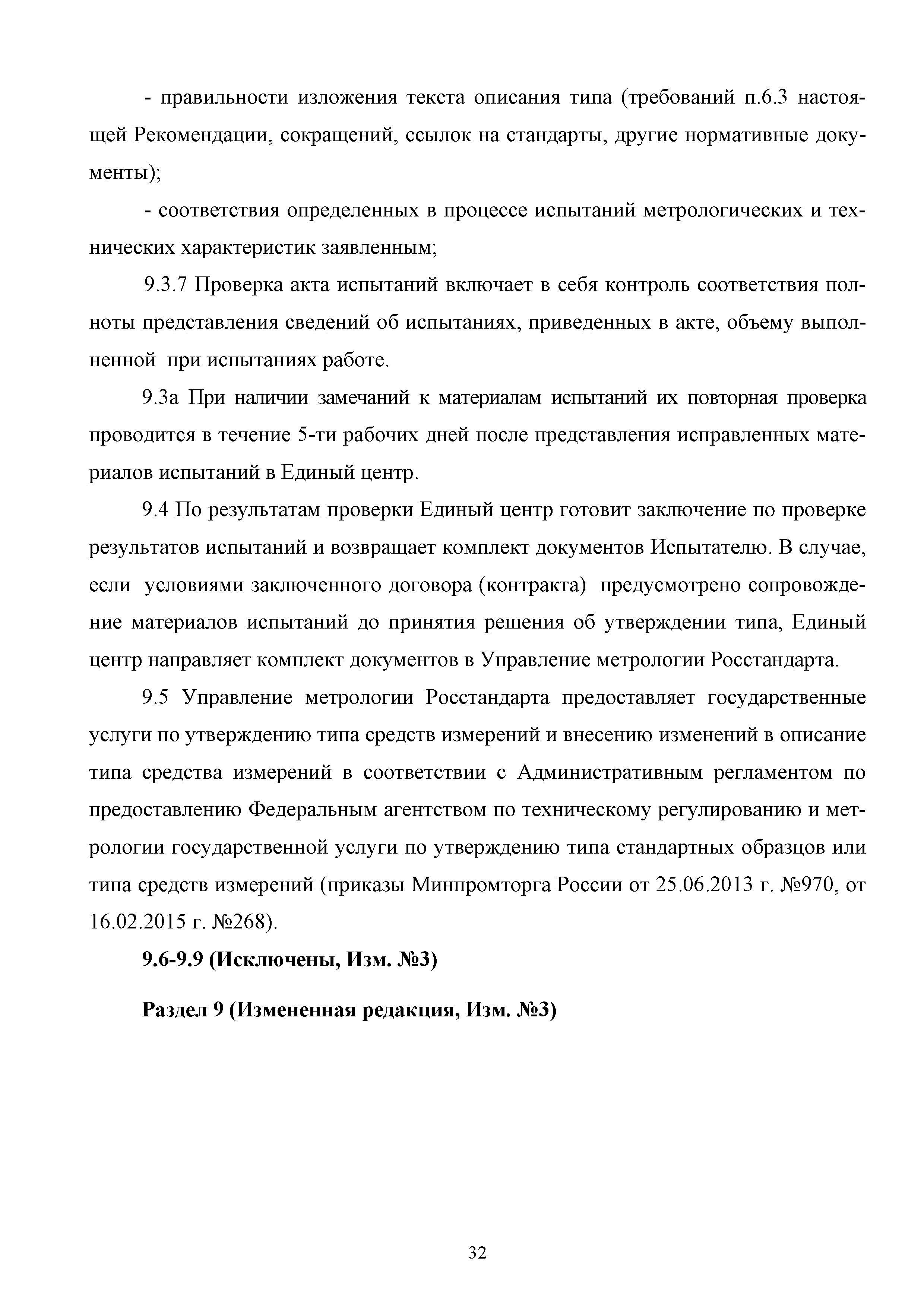 - правильности изложения текста описания типа (требований п.6.3 настоящей Рекомендации, сокращений, ссылок на стандарты, другие нормативные документы);

- соответствия определенных в процессе испытаний метрологических и технических характеристик заявленным;

9.3.7 Проверка акта испытаний включает в себя контроль соответствия полноты представления сведений об испытаниях, приведенных в акте, объему выполненной при испытаниях работе.

9.3а При наличии замечаний к материалам испытаний их повторная проверка проводится в течение 5-ти рабочих дней после представления исправленных материалов испытаний в Единый центр.

9.4 По результатам проверки Единый центр готовит заключение по проверке результатов испытаний и возвращает комплект документов Испытателю. В случае, если условиями заключенного договора (контракта) предусмотрено сопровождение материалов испытаний до принятия решения об утверждении типа, Единый центр направляет комплект документов в Управление метрологии Росстандарта.

9.5 Управление метрологии Росстандарта предоставляет государственные услуги по утверждению типа средств измерений и внесению изменений в описание типа средства измерений в соответствии с Административным регламентом по предоставлению Федеральным агентством по техническому регулированию и метрологии государственной услуги по утверждению типа стандартных образцов или типа средств измерений (приказы Минпромторга России от 25.06.2013 г. №970, от 16.02.2015 г. №268).

9.6-9.9 (Исключены, Изм. №3)

Раздел 9 (Измененная редакция, Изм. №3)

32